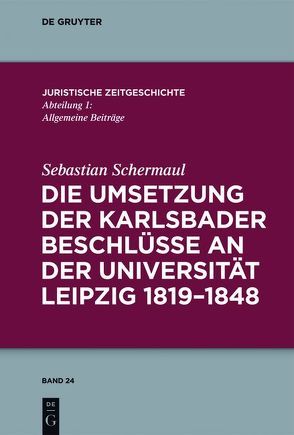 DE GRUYTER

JURISTISCHE ZEITGESCHICHTE
Abteilung 1:
Allgemeine Beiträge

Sebastian Schermaul
DIE UMSETZUNG DER KARLSBADER BESCHLÜSSE AN DER UNIVERSITÄT LEIPZIG 1819–1848

BAND 24

DE
G